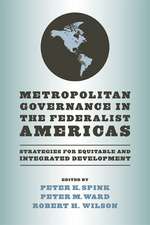 METROPOLITAN GOVERNANCE IN THE FEDERALIST AMERICAS

STRATEGIES FOR EQUITABLE AND INTEGRATED DEVELOPMENT

EDITED BY
PETER K. SPINK
PETER M. WARD
ROBERT H. WILSON